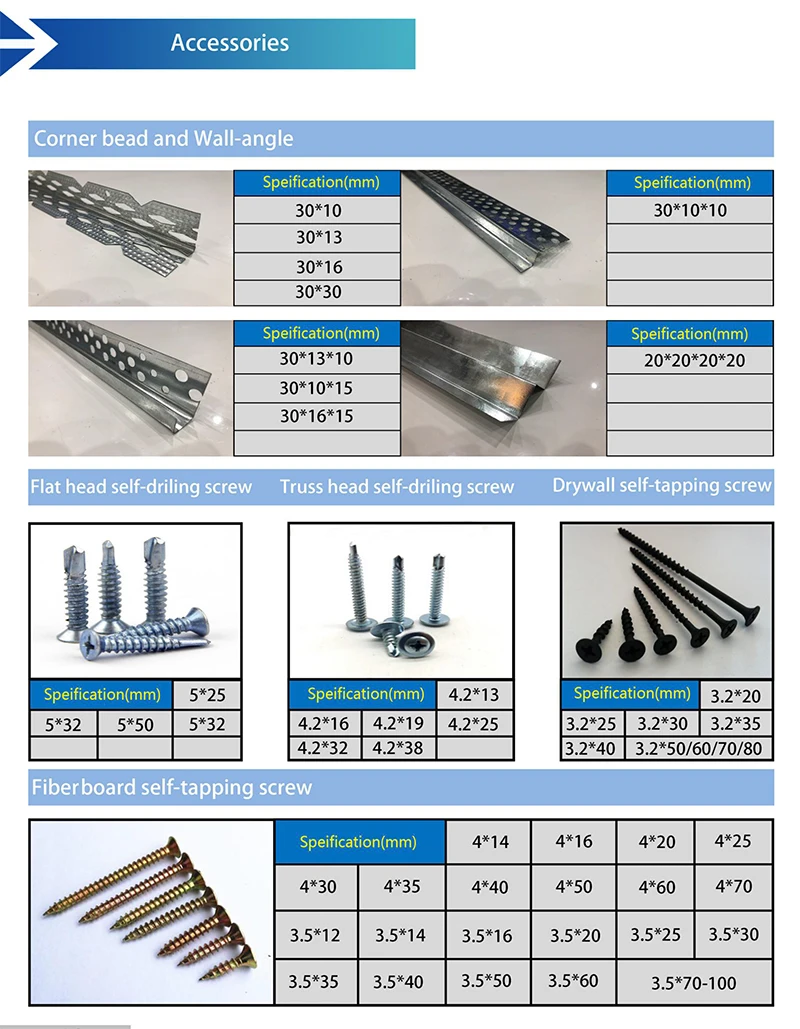 Accessories

Corner bead and Wall-angle

| Speification(mm) |
|---|
| 30*10 |
| 30*13 |
| 30*16 |
| 30*30 |

| Speification(mm) |
|---|
| 30*10*10 |
| |
| |
| |

| Speification(mm) |
|---|
| 30*13*10 |
| 30*10*15 |
| 30*16*15 |
| |

| Speification(mm) |
|---|
| 20*20*20*20 |
| |
| |
| |

Flat head self-driling screw

| Speification(mm) | | 5*25 |
|---|---|---|
| 5*32 | 5*50 | 5*32 |
| | | |

Truss head self-driling screw

| Speification(mm) | | 4.2*13 |
|---|---|---|
| 4.2*16 | 4.2*19 | 4.2*25 |
| 4.2*32 | 4.2*38 | |

Drywall self-tapping screw

| Speification(mm) | | 3.2*20 |
|---|---|---|
| 3.2*25 | 3.2*30 | 3.2*35 |
| 3.2*40 | 3.2*50/60/70/80 | |

Fiberboard self-tapping screw

| Speification(mm) | | 4*14 | 4*16 | 4*20 | 4*25 |
|---|---|---|---|---|---|
| 4*30 | 4*35 | 4*40 | 4*50 | 4*60 | 4*70 |
| 3.5*12 | 3.5*14 | 3.5*16 | 3.5*20 | 3.5*25 | 3.5*30 |
| 3.5*35 | 3.5*40 | 3.5*50 | 3.5*60 | 3.5*70-100 | |